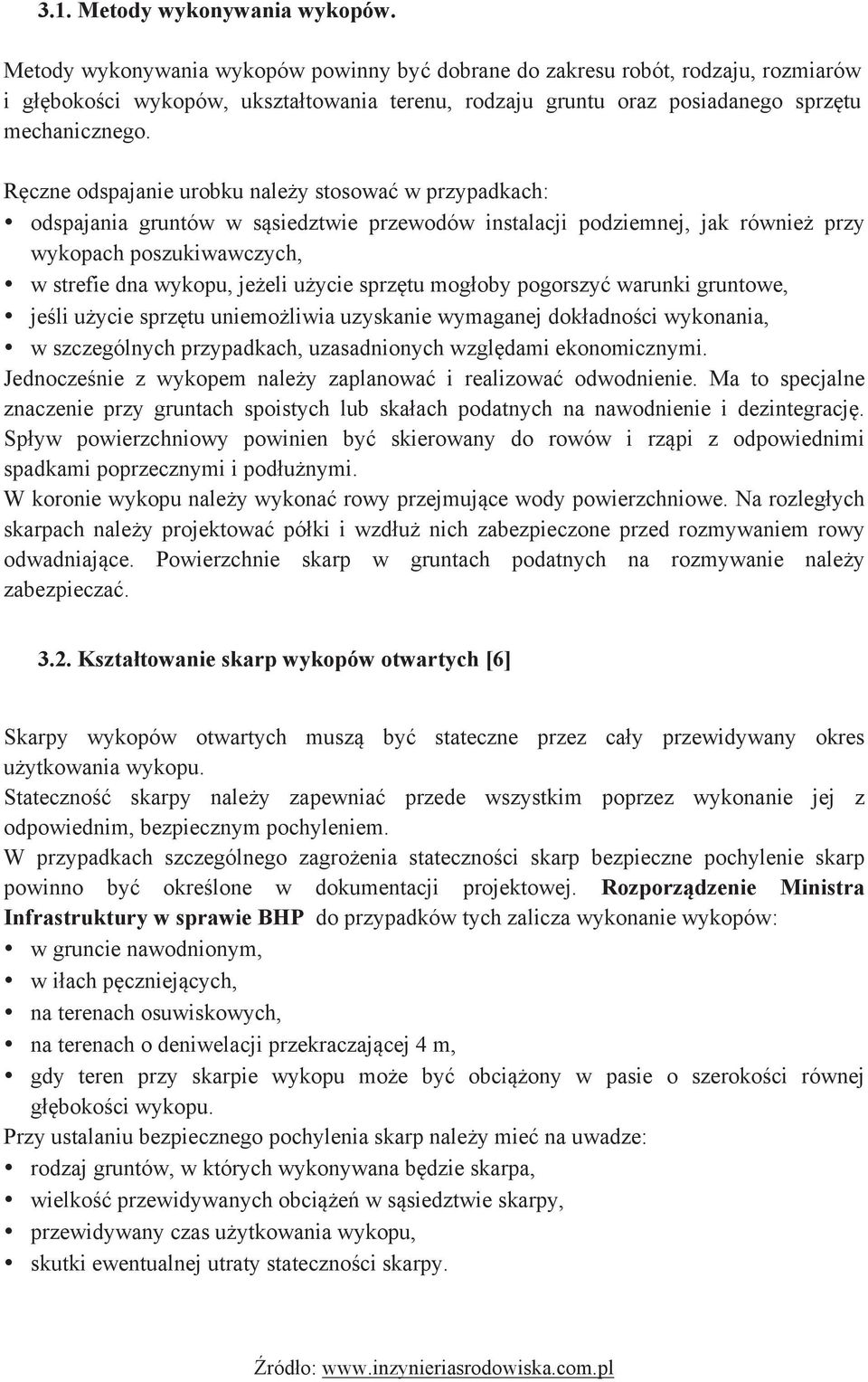 3.1. Metody wykonywania wykopów.

Metody wykonywania wykopów powinny być dobrane do zakresu robót, rodzaju, rozmiarów i głębokości wykopów, ukształtowania terenu, rodzaju gruntu oraz posiadanego sprzętu mechanicznego.

Ręczne odspajanie urobku należy stosować w przypadkach:
• odspajania gruntów w sąsiedztwie przewodów instalacji podziemnej, jak również przy wykopach poszukiwawczych,
• w strefie dna wykopu, jeżeli użycie sprzętu mogłoby pogorszyć warunki gruntowe,
• jeśli użycie sprzętu uniemożliwia uzyskanie wymaganej dokładności wykonania,
• w szczególnych przypadkach, uzasadnionych względami ekonomicznymi.
Jednocześnie z wykopem należy zaplanować i realizować odwodnienie. Ma to specjalne znaczenie przy gruntach spoistych lub skałach podatnych na nawodnienie i dezintegrację. Spływ powierzchniowy powinien być skierowany do rowów i rząpi z odpowiednimi spadkami poprzecznymi i podłużnymi.
W koronie wykopu należy wykonać rowy przejmujące wody powierzchniowe. Na rozległych skarpach należy projektować półki i wzdłuż nich zabezpieczone przed rozmywaniem rowy odwadniające. Powierzchnie skarp w gruntach podatnych na rozmywanie należy zabezpieczać.

3.2. Kształtowanie skarp wykopów otwartych [6]

Skarpy wykopów otwartych muszą być stateczne przez cały przewidywany okres użytkowania wykopu.
Stateczność skarpy należy zapewniać przede wszystkim poprzez wykonanie jej z odpowiednim, bezpiecznym pochyleniem.
W przypadkach szczególnego zagrożenia stateczności skarp bezpieczne pochylenie skarp powinno być określone w dokumentacji projektowej. Rozporządzenie Ministra Infrastruktury w sprawie BHP do przypadków tych zalicza wykonanie wykopów:
• w gruncie nawodnionym,
• w iłach pęczniejących,
• na terenach osuwiskowych,
• na terenach o deniwelacji przekraczającej 4 m,
• gdy teren przy skarpie wykopu może być obciążony w pasie o szerokości równej głębokości wykopu.
Przy ustalaniu bezpiecznego pochylenia skarp należy mieć na uwadze:
• rodzaj gruntów, w których wykonywana będzie skarpa,
• wielkość przewidywanych obciążeń w sąsiedztwie skarpy,
• przewidywany czas użytkowania wykopu,
• skutki ewentualnej utraty stateczności skarpy.

Źródło: www.inzynieriasrodowiska.com.pl